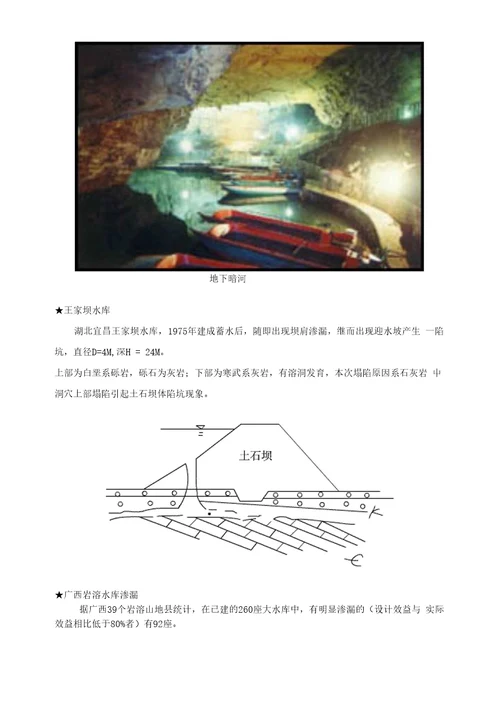 地下暗河

★王家坝水库

湖北宜昌王家坝水库，1975年建成蓄水后，随即出现坝肩渗漏，继而出现迎水坡产生 一陷坑，直径D=4M,深H = 24M。

上部为白垩系砾岩，砾石为灰岩；下部为寒武系灰岩，有溶洞发育，本次塌陷原因系石灰岩 中洞穴上部塌陷引起土石坝体陷坑现象。

土石坝

K

∈

★广西岩溶水库渗漏

据广西39个岩溶山地县统计，在已建的260座大水库中，有明显渗漏的（设计效益与 实际效益相比低于80%者）有92座。